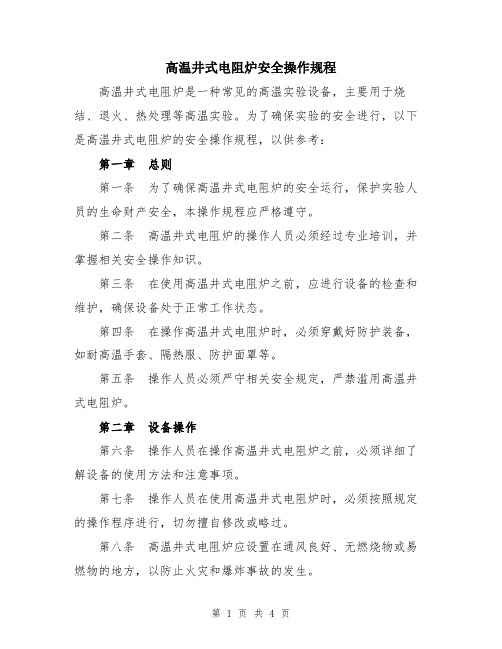 高温井式电阻炉安全操作规程

高温井式电阻炉是一种常见的高温实验设备，主要用于烧结、退火、热处理等高温实验。为了确保实验的安全进行，以下是高温井式电阻炉的安全操作规程，以供参考：

第一章 总则

第一条 为了确保高温井式电阻炉的安全运行，保护实验人员的生命财产安全，本操作规程应严格遵守。

第二条 高温井式电阻炉的操作人员必须经过专业培训，并掌握相关安全操作知识。

第三条 在使用高温井式电阻炉之前，应进行设备的检查和维护，确保设备处于正常工作状态。

第四条 在操作高温井式电阻炉时，必须穿戴好防护装备，如耐高温手套、隔热服、防护面罩等。

第五条 操作人员必须严守相关安全规定，严禁滥用高温井式电阻炉。

第二章 设备操作

第六条 操作人员在操作高温井式电阻炉之前，必须详细了解设备的使用方法和注意事项。

第七条 操作人员在使用高温井式电阻炉时，必须按照规定的操作程序进行，切勿擅自修改或略过。

第八条 高温井式电阻炉应设置在通风良好、无燃烧物或易燃物的地方，以防止火灾和爆炸事故的发生。

第 1 页 共 4 页